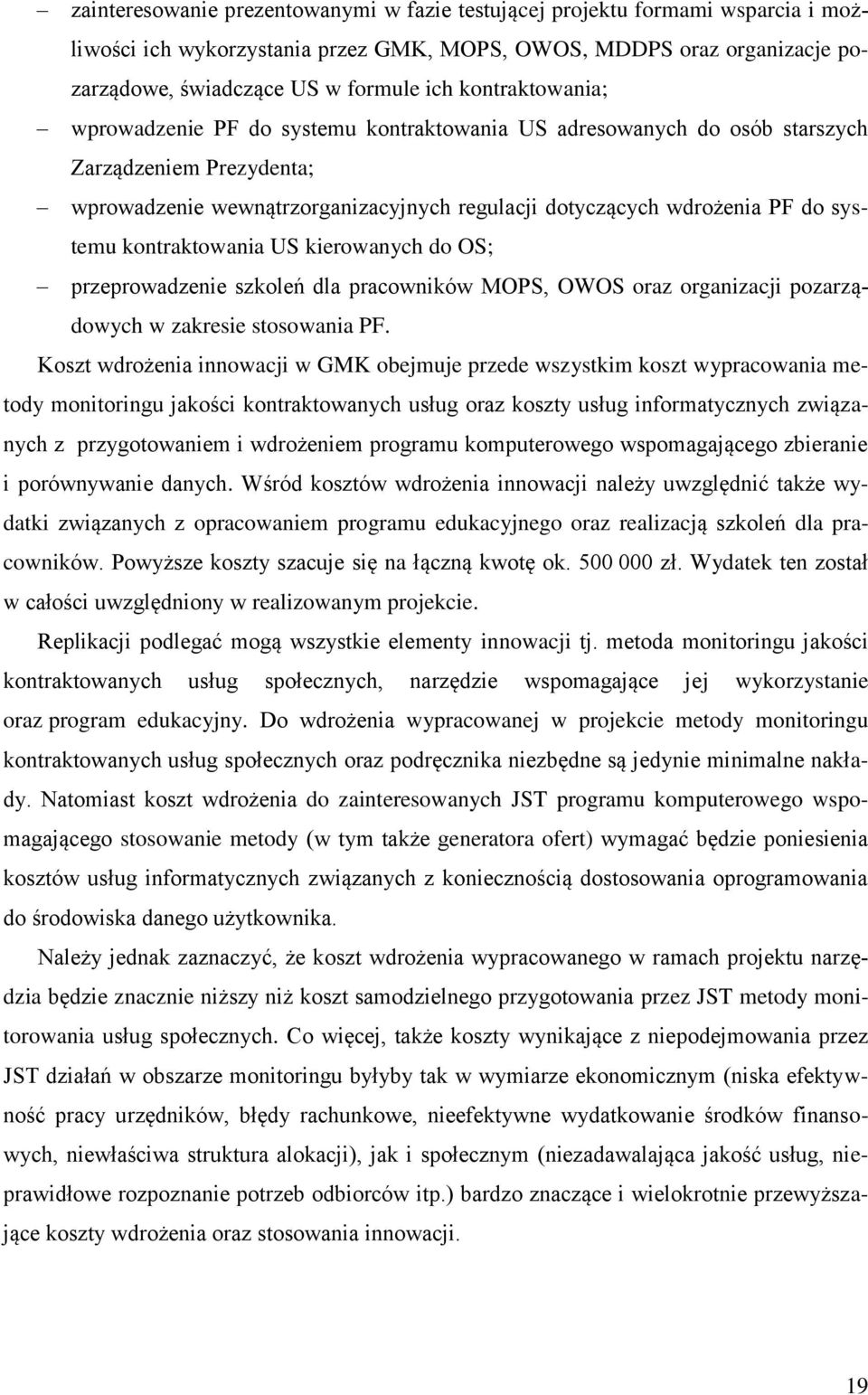 – zainteresowanie prezentowanymi w fazie testującej projektu formami wsparcia i możliwości ich wykorzystania przez GMK, MOPS, OWOS, MDDPS oraz organizacje pozarządowe, świadczące US w formule ich kontraktowania;

– wprowadzenie PF do systemu kontraktowania US adresowanych do osób starszych Zarządzeniem Prezydenta;

– wprowadzenie wewnątrzorganizacyjnych regulacji dotyczących wdrożenia PF do systemu kontraktowania US kierowanych do OS;

– przeprowadzenie szkoleń dla pracowników MOPS, OWOS oraz organizacji pozarządowych w zakresie stosowania PF.

Koszt wdrożenia innowacji w GMK obejmuje przede wszystkim koszt wypracowania metody monitoringu jakości kontraktowanych usług oraz koszty usług informatycznych związanych z przygotowaniem i wdrożeniem programu komputerowego wspomagającego zbieranie i porównywanie danych. Wśród kosztów wdrożenia innowacji należy uwzględnić także wydatki związanych z opracowaniem programu edukacyjnego oraz realizacją szkoleń dla pracowników. Powyższe koszty szacuje się na łączną kwotę ok. 500 000 zł. Wydatek ten został w całości uwzględniony w realizowanym projekcie.

Replikacji podlegać mogą wszystkie elementy innowacji tj. metoda monitoringu jakości kontraktowanych usług społecznych, narzędzie wspomagające jej wykorzystanie oraz program edukacyjny. Do wdrożenia wypracowanej w projekcie metody monitoringu kontraktowanych usług społecznych oraz podręcznika niezbędne są jedynie minimalne nakłady. Natomiast koszt wdrożenia do zainteresowanych JST programu komputerowego wspomagającego stosowanie metody (w tym także generatora ofert) wymagać będzie poniesienia kosztów usług informatycznych związanych z koniecznością dostosowania oprogramowania do środowiska danego użytkownika.

Należy jednak zaznaczyć, że koszt wdrożenia wypracowanego w ramach projektu narzędzia będzie znacznie niższy niż koszt samodzielnego przygotowania przez JST metody monitorowania usług społecznych. Co więcej, także koszty wynikające z niepodejmowania przez JST działań w obszarze monitoringu byłyby tak w wymiarze ekonomicznym (niska efektywność pracy urzędników, błędy rachunkowe, nieefektywne wydatkowanie środków finansowych, niewłaściwa struktura alokacji), jak i społecznym (niezadawalająca jakość usług, nieprawidłowe rozpoznanie potrzeb odbiorców itp.) bardzo znaczące i wielokrotnie przewyższające koszty wdrożenia oraz stosowania innowacji.

19